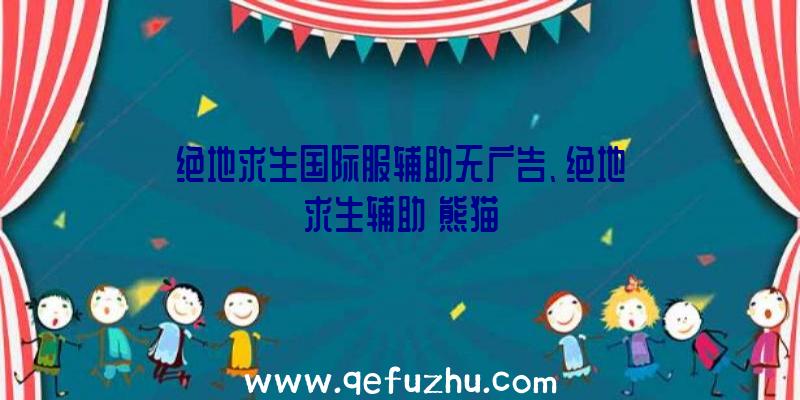 绝地求生国际服辅助无广告、绝地求生辅助 熊猫

www.qefuzhu.com